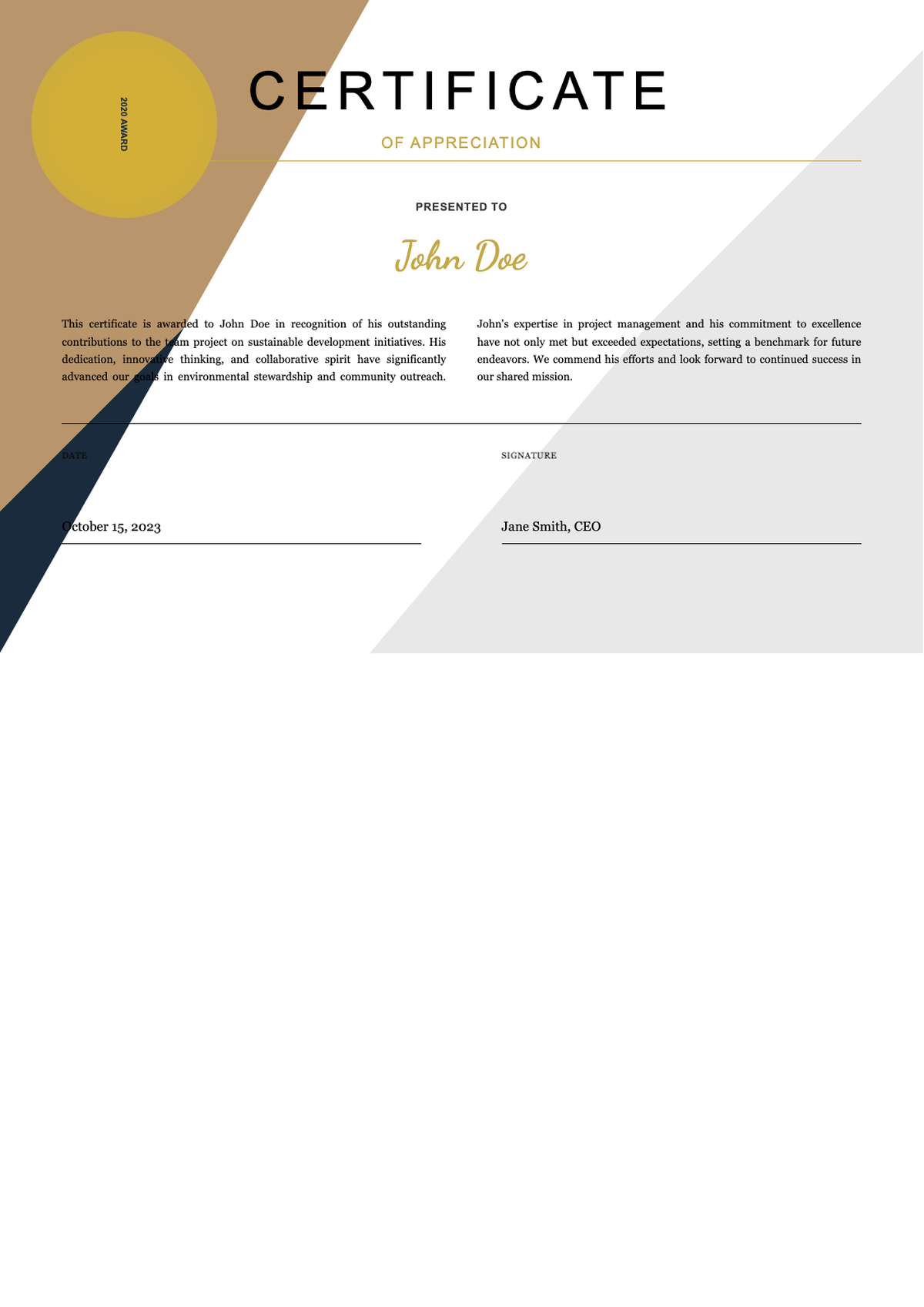 2020 AWARD

CERTIFICATE

OF APPRECIATION

PRESENTED TO

John Doe

This certificate is awarded to John Doe in recognition of his outstanding contributions to the team project on sustainable development initiatives. His dedication, innovative thinking, and collaborative spirit have significantly advanced our goals in environmental stewardship and community outreach.

John's expertise in project management and his commitment to excellence have not only met but exceeded expectations, setting a benchmark for future endeavors. We commend his efforts and look forward to continued success in our shared mission.

DATE

October 15, 2023

SIGNATURE

Jane Smith, CEO